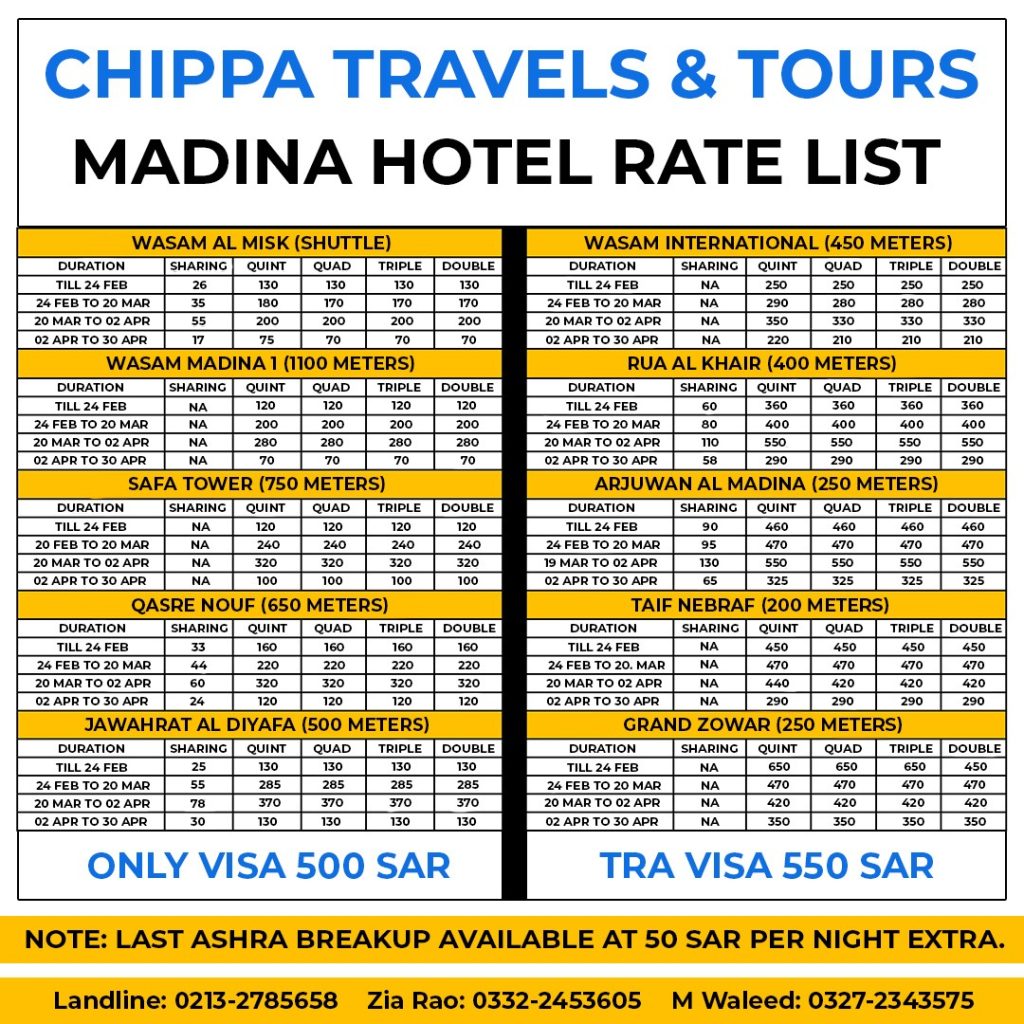 CHIPPA TRAVELS & TOURS
MADINA HOTEL RATE LIST

WASAM AL MISK (SHUTTLE)

| DURATION | SHARING | QUINT | QUAD | TRIPLE | DOUBLE |
|---|---|---|---|---|---|
| TILL 24 FEB | 26 | 130 | 130 | 130 | 130 |
| 24 FEB TO 20 MAR | 35 | 180 | 170 | 170 | 170 |
| 20 MAR TO 02 APR | 55 | 200 | 200 | 200 | 200 |
| 02 APR TO 30 APR | 17 | 75 | 70 | 70 | 70 |

WASAM MADINA 1 (1100 METERS)

| DURATION | SHARING | QUINT | QUAD | TRIPLE | DOUBLE |
|---|---|---|---|---|---|
| TILL 24 FEB | NA | 120 | 120 | 120 | 120 |
| 24 FEB TO 20 MAR | NA | 200 | 200 | 200 | 200 |
| 20 MAR TO 02 APR | NA | 280 | 280 | 280 | 280 |
| 02 APR TO 30 APR | NA | 70 | 70 | 70 | 70 |

SAFA TOWER (750 METERS)

| DURATION | SHARING | QUINT | QUAD | TRIPLE | DOUBLE |
|---|---|---|---|---|---|
| TILL 24 FEB | NA | 120 | 120 | 120 | 120 |
| 20 FEB TO 20 MAR | NA | 240 | 240 | 240 | 240 |
| 20 MAR TO 02 APR | NA | 320 | 320 | 320 | 320 |
| 02 APR TO 30 APR | NA | 100 | 100 | 100 | 100 |

QASRE NOUF (650 METERS)

| DURATION | SHARING | QUINT | QUAD | TRIPLE | DOUBLE |
|---|---|---|---|---|---|
| TILL 24 FEB | 33 | 160 | 160 | 160 | 160 |
| 24 FEB TO 20 MAR | 44 | 220 | 220 | 220 | 220 |
| 20 MAR TO 02 APR | 60 | 320 | 320 | 320 | 320 |
| 02 APR TO 30 APR | 24 | 120 | 120 | 120 | 120 |

JAWAHRAT AL DIYAFA (500 METERS)

| DURATION | SHARING | QUINT | QUAD | TRIPLE | DOUBLE |
|---|---|---|---|---|---|
| TILL 24 FEB | 25 | 130 | 130 | 130 | 130 |
| 24 FEB TO 20 MAR | 55 | 285 | 285 | 285 | 285 |
| 20 MAR TO 02 APR | 78 | 370 | 370 | 370 | 370 |
| 02 APR TO 30 APR | 30 | 130 | 130 | 130 | 130 |

ONLY VISA 500 SAR

WASAM INTERNATIONAL (450 METERS)

| DURATION | SHARING | QUINT | QUAD | TRIPLE | DOUBLE |
|---|---|---|---|---|---|
| TILL 24 FEB | NA | 250 | 250 | 250 | 250 |
| 24 FEB TO 20 MAR | NA | 290 | 280 | 280 | 280 |
| 20 MAR TO 02 APR | NA | 350 | 330 | 330 | 330 |
| 02 APR TO 30 APR | NA | 220 | 210 | 210 | 210 |

RUA AL KHAIR (400 METERS)

| DURATION | SHARING | QUINT | QUAD | TRIPLE | DOUBLE |
|---|---|---|---|---|---|
| TILL 24 FEB | 60 | 360 | 360 | 360 | 360 |
| 24 FEB TO 20 MAR | 80 | 400 | 400 | 400 | 400 |
| 20 MAR TO 02 APR | 110 | 550 | 550 | 550 | 550 |
| 02 APR TO 30 APR | 58 | 290 | 290 | 290 | 290 |

ARJUWAN AL MADINA (250 METERS)

| DURATION | SHARING | QUINT | QUAD | TRIPLE | DOUBLE |
|---|---|---|---|---|---|
| TILL 24 FEB | 90 | 460 | 460 | 460 | 460 |
| 24 FEB TO 20 MAR | 95 | 470 | 470 | 470 | 470 |
| 19 MAR TO 02 APR | 130 | 550 | 550 | 550 | 550 |
| 02 APR TO 30 APR | 65 | 325 | 325 | 325 | 325 |

TAIF NEBRAF (200 METERS)

| DURATION | SHARING | QUINT | QUAD | TRIPLE | DOUBLE |
|---|---|---|---|---|---|
| TILL 24 FEB | NA | 450 | 450 | 450 | 450 |
| 24 FEB TO 20. MAR | NA | 470 | 470 | 470 | 470 |
| 20 MAR TO 02 APR | NA | 440 | 420 | 420 | 420 |
| 02 APR TO 30 APR | NA | 290 | 290 | 290 | 290 |

GRAND ZOWAR (250 METERS)

| DURATION | SHARING | QUINT | QUAD | TRIPLE | DOUBLE |
|---|---|---|---|---|---|
| TILL 24 FEB | NA | 650 | 650 | 650 | 450 |
| 24 FEB TO 20 MAR | NA | 470 | 470 | 470 | 470 |
| 20 MAR TO 02 APR | NA | 420 | 420 | 420 | 420 |
| 02 APR TO 30 APR | NA | 350 | 350 | 350 | 350 |

TRA VISA 550 SAR

NOTE: LAST ASHRA BREAKUP AVAILABLE AT 50 SAR PER NIGHT EXTRA.

Landline: 0213-2785658 Zia Rao: 0332-2453605 M Waleed: 0327-2343575